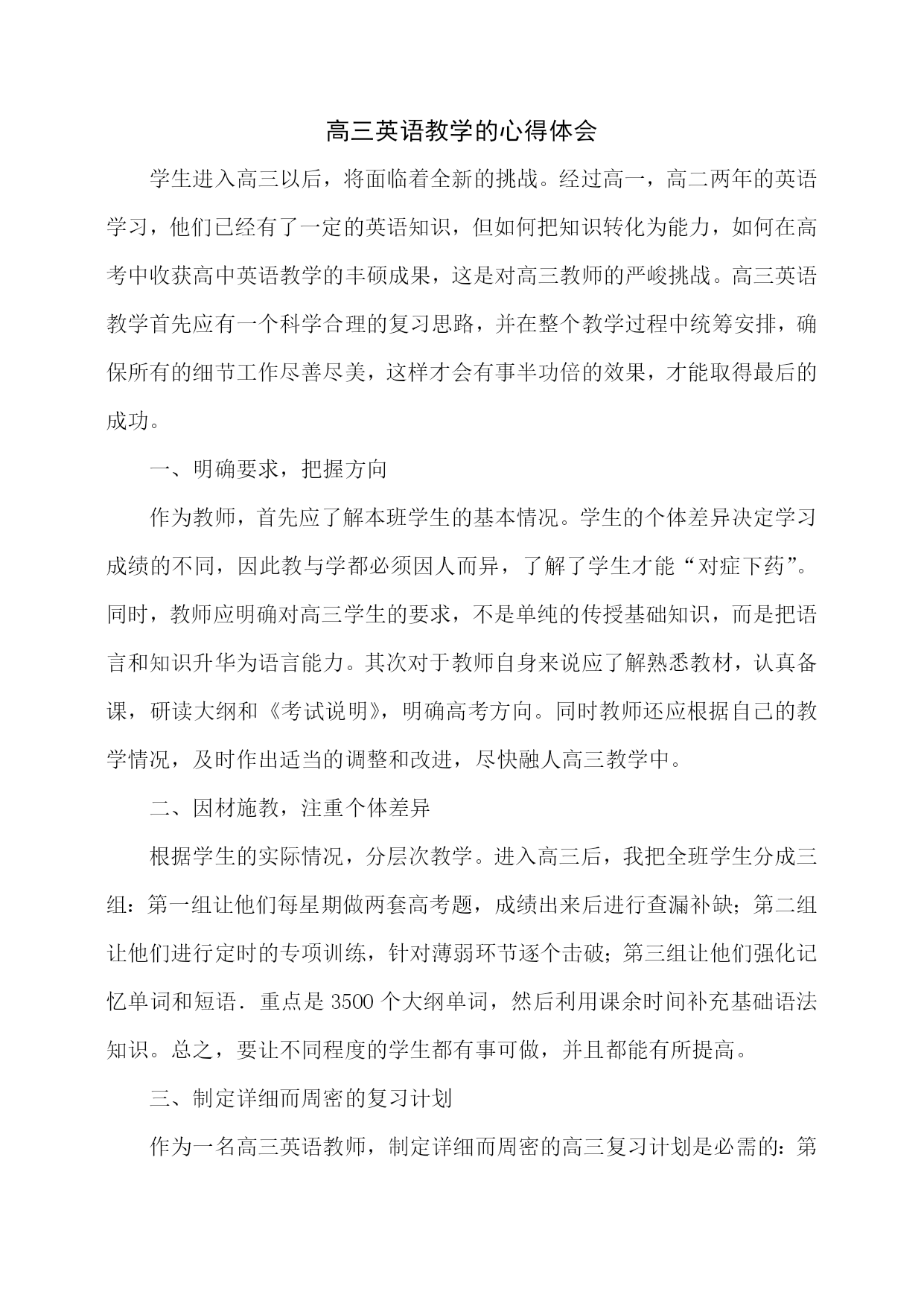 高三英语教学的心得体会

学生进入高三以后，将面临着全新的挑战。经过高一，高二两年的英语学习，他们已经有了一定的英语知识，但如何把知识转化为能力，如何在高考中收获高中英语教学的丰硕成果，这是对高三教师的严峻挑战。高三英语教学首先应有一个科学合理的复习思路，并在整个教学过程中统筹安排，确保所有的细节工作尽善尽美，这样才会有事半功倍的效果，才能取得最后的成功。

一、明确要求，把握方向

作为教师，首先应了解本班学生的基本情况。学生的个体差异决定学习成绩的不同，因此教与学都必须因人而异，了解了学生才能“对症下药”。同时，教师应明确对高三学生的要求，不是单纯的传授基础知识，而是把语言和知识升华为语言能力。其次对于教师自身来说应了解熟悉教材，认真备课，研读大纲和《考试说明》，明确高考方向。同时教师还应根据自己的教学情况，及时作出适当的调整和改进，尽快融人高三教学中。

二、因材施教，注重个体差异

根据学生的实际情况，分层次教学。进入高三后，我把全班学生分成三组：第一组让他们每星期做两套高考题，成绩出来后进行查漏补缺；第二组让他们进行定时的专项训练，针对薄弱环节逐个击破；第三组让他们强化记忆单词和短语．重点是3500个大纲单词，然后利用课余时间补充基础语法知识。总之，要让不同程度的学生都有事可做，并且都能有所提高。

三、制定详细而周密的复习计划

作为一名高三英语教师，制定详细而周密的高三复习计划是必需的：第